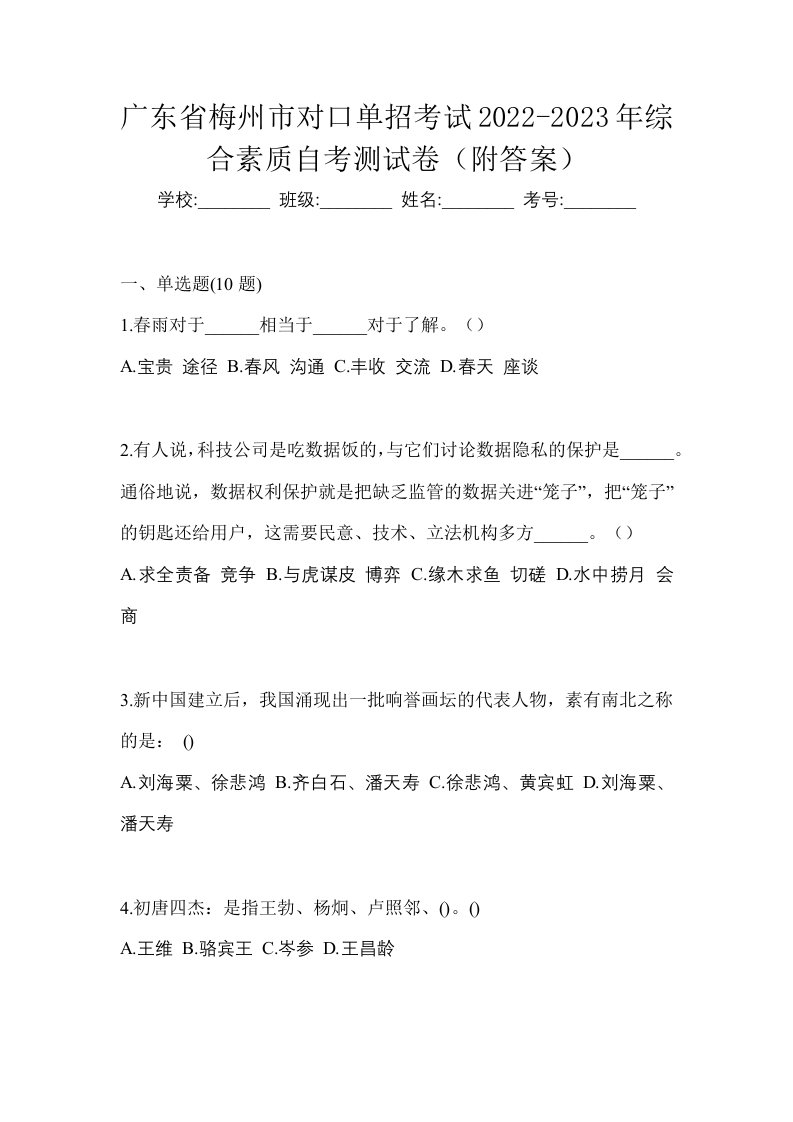 广东省梅州市对口单招考试2022-2023年综合素质自考测试卷（附答案）

学校:________ 班级:________ 姓名:________ 考号:________

一、单选题(10 题)

1.春雨对于______相当于______对于了解。（）

A.宝贵 途径 B.春风 沟通 C.丰收 交流 D.春天 座谈

2.有人说，科技公司是吃数据饭的，与它们讨论数据隐私的保护是______。通俗地说，数据权利保护就是把缺乏监管的数据关进“笼子”，把“笼子”的钥匙还给用户，这需要民意、技术、立法机构多方______。（）

A.求全责备 竞争 B.与虎谋皮 博弈 C.缘木求鱼 切磋 D.水中捞月 会商

3.新中国建立后，我国涌现出一批响誉画坛的代表人物，素有南北之称的是： ()

A.刘海粟、徐悲鸿 B.齐白石、潘天寿 C.徐悲鸿、黄宾虹 D.刘海粟、潘天寿

4.初唐四杰：是指王勃、杨炯、卢照邻、()。()

A.王维 B.骆宾王 C.岑参 D.王昌龄